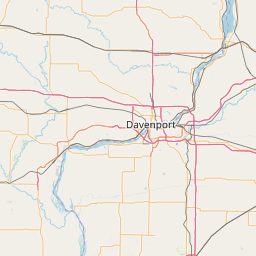 Davenport